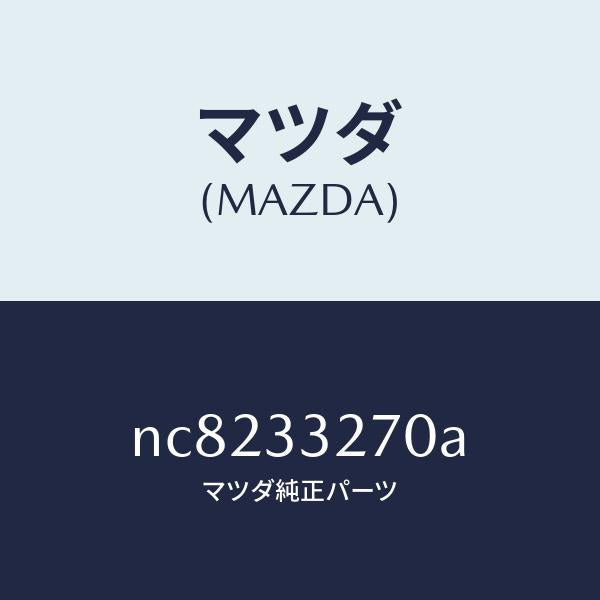 マツダ
(MAZDA)

nc8233270a
マツダ純正パーツ